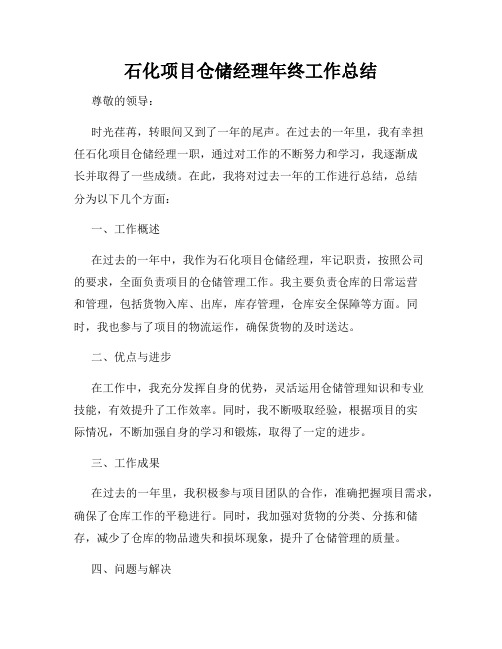 石化项目仓储经理年终工作总结

尊敬的领导：

时光荏苒，转眼间又到了一年的尾声。在过去的一年里，我有幸担任石化项目仓储经理一职，通过对工作的不断努力和学习，我逐渐成长并取得了一些成绩。在此，我将对过去一年的工作进行总结，总结分为以下几个方面：

一、工作概述

在过去的一年中，我作为石化项目仓储经理，牢记职责，按照公司的要求，全面负责项目的仓储管理工作。我主要负责仓库的日常运营和管理，包括货物入库、出库，库存管理，仓库安全保障等方面。同时，我也参与了项目的物流运作，确保货物的及时送达。

二、优点与进步

在工作中，我充分发挥自身的优势，灵活运用仓储管理知识和专业技能，有效提升了工作效率。同时，我不断吸取经验，根据项目的实际情况，不断加强自身的学习和锻炼，取得了一定的进步。

三、工作成果

在过去的一年里，我积极参与项目团队的合作，准确把握项目需求，确保了仓库工作的平稳进行。同时，我加强对货物的分类、分拣和储存，减少了仓库的物品遗失和损坏现象，提升了仓储管理的质量。

四、问题与解决